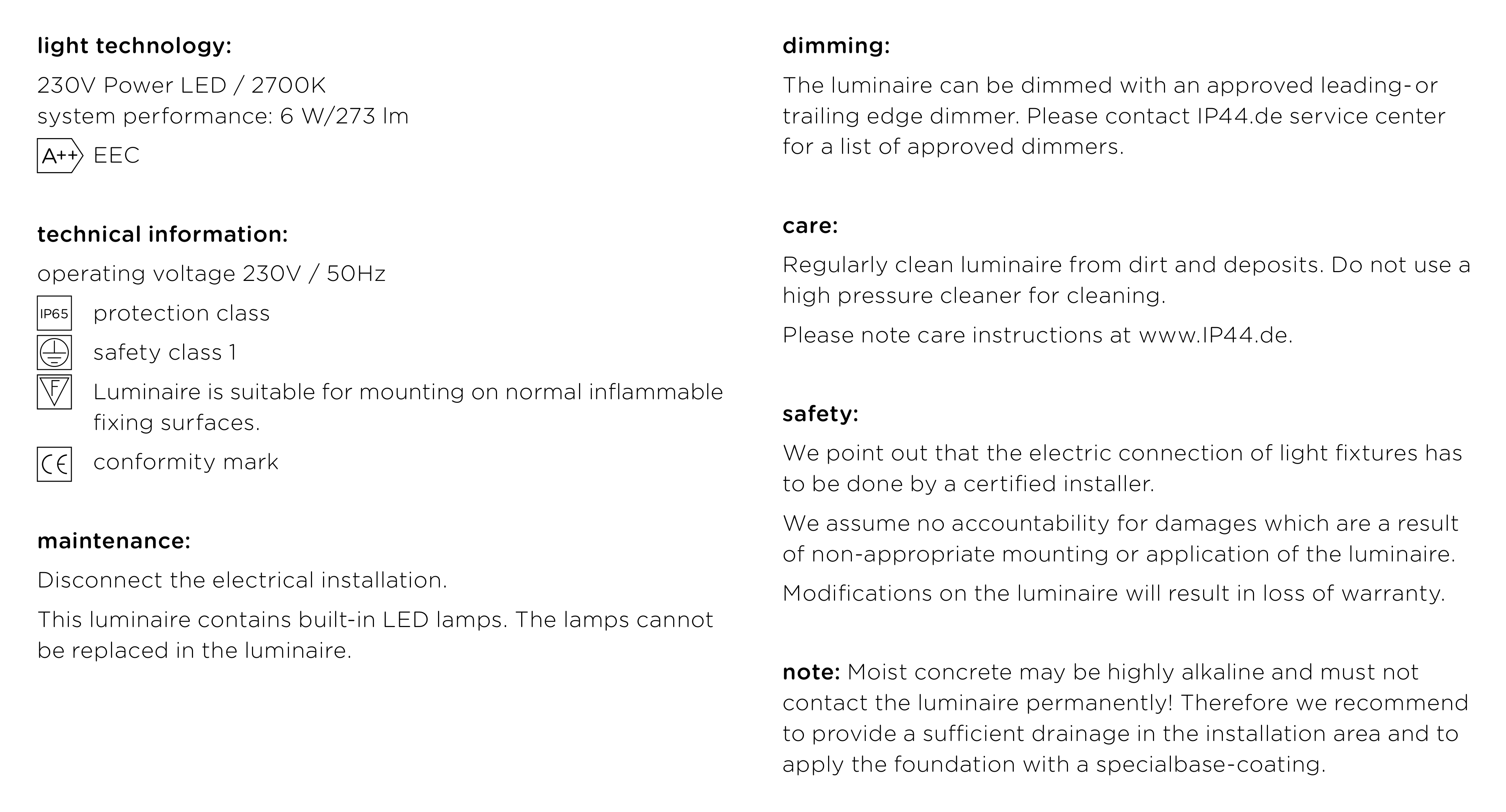 light technology:

230V Power LED / 2700K
system performance: 6 W/273 lm

A++ EEC

technical information:

operating voltage 230V / 50Hz

IP65 protection class

safety class 1

F Luminaire is suitable for mounting on normal inflammable fixing surfaces.

CE conformity mark

maintenance:

Disconnect the electrical installation.

This luminaire contains built-in LED lamps. The lamps cannot be replaced in the luminaire.

dimming:

The luminaire can be dimmed with an approved leading- or trailing edge dimmer. Please contact IP44.de service center for a list of approved dimmers.

care:

Regularly clean luminaire from dirt and deposits. Do not use a high pressure cleaner for cleaning.

Please note care instructions at www.IP44.de.

safety:

We point out that the electric connection of light fixtures has to be done by a certified installer.

We assume no accountability for damages which are a result of non-appropriate mounting or application of the luminaire.

Modifications on the luminaire will result in loss of warranty.

note: Moist concrete may be highly alkaline and must not contact the luminaire permanently! Therefore we recommend to provide a sufficient drainage in the installation area and to apply the foundation with a specialbase-coating.